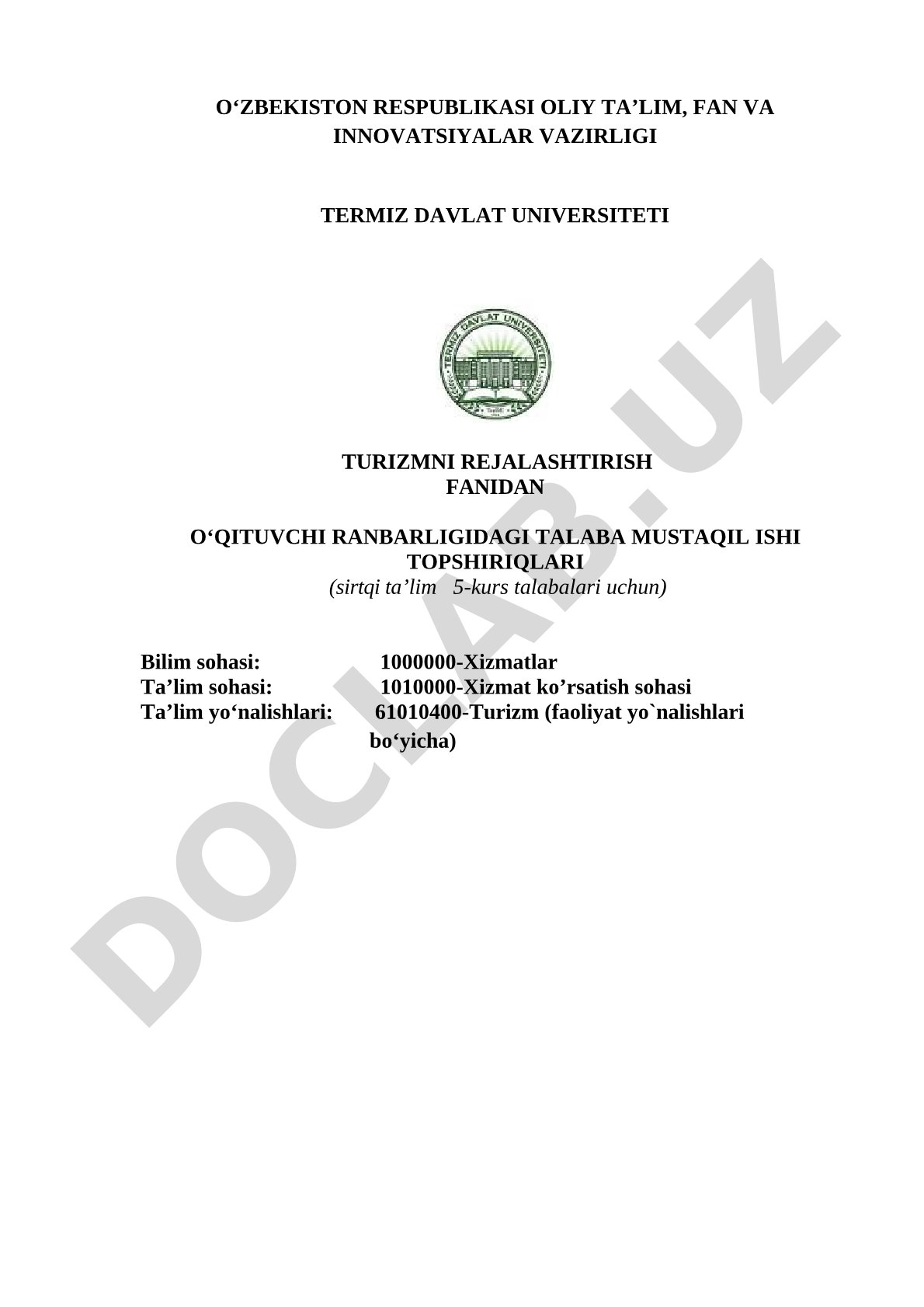 O‘ZBEKISTON RESPUBLIKASI OLIY TA’LIM, FAN VA INNOVATSIYALAR VAZIRLIGI

TERMIZ DAVLAT UNIVERSITETI

TERMIZ DAVLAT UNIVERSITETI

TURIZMNI REJALASHTIRISH FANIDAN

O‘QITUVCHI RANBARLIGIDAGI TALABA MUSTAQIL ISHI TOPSHIRIQLARI
(sirtqi ta’lim 5-kurs talabalari uchun)

Bilim sohasi: 1000000-Xizmatlar
Ta’lim sohasi: 1010000-Xizmat ko’rsatish sohasi
Ta’lim yo‘nalishlari: 61010400-Turizm (faoliyat yo`nalishlari bo‘yicha)

DOCLAB.UZ